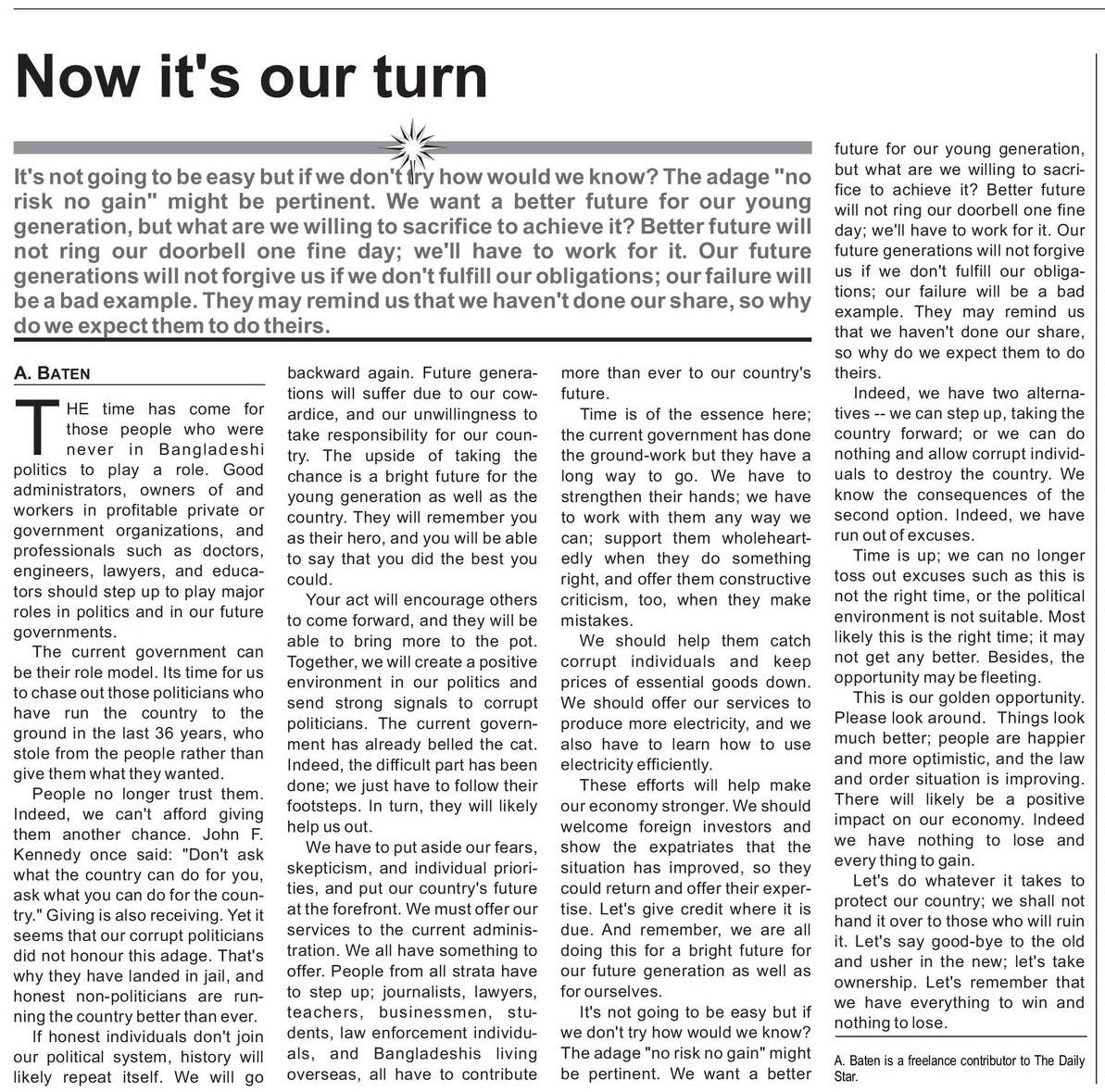 Now it's our turn

It's not going to be easy but if we don't try how would we know? The adage "no risk no gain" might be pertinent. We want a better future for our young generation, but what are we willing to sacrifice to achieve it? Better future will not ring our doorbell one fine day; we'll have to work for it. Our future generations will not forgive us if we don't fulfill our obligations; our failure will be a bad example. They may remind us that we haven't done our share, so why do we expect them to do theirs.

A. BATEN

THE time has come for those people who were never in Bangladeshi politics to play a role. Good administrators, owners of and workers in profitable private or government organizations, and professionals such as doctors, engineers, lawyers, and educators should step up to play major roles in politics and in our future governments.

The current government can be their role model. Its time for us to chase out those politicians who have run the country to the ground in the last 36 years, who stole from the people rather than give them what they wanted.

People no longer trust them. Indeed, we can't afford giving them another chance. John F. Kennedy once said: "Don't ask what the country can do for you, ask what you can do for the country." Giving is also receiving. Yet it seems that our corrupt politicians did not honour this adage. That's why they have landed in jail, and honest non-politicians are running the country better than ever.

If honest individuals don't join our political system, history will likely repeat itself. We will go backward again. Future generations will suffer due to our cowardice, and our unwillingness to take responsibility for our country. The upside of taking the chance is a bright future for the young generation as well as the country. They will remember you as their hero, and you will be able to say that you did the best you could.

Your act will encourage others to come forward, and they will be able to bring more to the pot. Together, we will create a positive environment in our politics and send strong signals to corrupt politicians. The current government has already belled the cat. Indeed, the difficult part has been done; we just have to follow their footsteps. In turn, they will likely help us out.

We have to put aside our fears, skepticism, and individual priorities, and put our country's future at the forefront. We must offer our services to the current administration. We all have something to offer. People from all strata have to step up; journalists, lawyers, teachers, businessmen, students, law enforcement individuals, and Bangladeshis living overseas, all have to contribute more than ever to our country's future.

Time is of the essence here; the current government has done the ground-work but they have a long way to go. We have to strengthen their hands; we have to work with them any way we can; support them wholeheartedly when they do something right, and offer them constructive criticism, too, when they make mistakes.

We should help them catch corrupt individuals and keep prices of essential goods down. We should offer our services to produce more electricity, and we also have to learn how to use electricity efficiently.

These efforts will help make our economy stronger. We should welcome foreign investors and show the expatriates that the situation has improved, so they could return and offer their expertise. Let's give credit where it is due. And remember, we are all doing this for a bright future for our future generation as well as for ourselves.

It's not going to be easy but if we don't try how would we know? The adage "no risk no gain" might be pertinent. We want a better future for our young generation, but what are we willing to sacrifice to achieve it? Better future will not ring our doorbell one fine day; we'll have to work for it. Our future generations will not forgive us if we don't fulfill our obligations; our failure will be a bad example. They may remind us that we haven't done our share, so why do we expect them to do theirs.

Indeed, we have two alternatives -- we can step up, taking the country forward; or we can do nothing and allow corrupt individuals to destroy the country. We know the consequences of the second option. Indeed, we have run out of excuses.

Time is up; we can no longer toss out excuses such as this is not the right time, or the political environment is not suitable. Most likely this is the right time; it may not get any better. Besides, the opportunity may be fleeting.

This is our golden opportunity. Please look around. Things look much better; people are happier and more optimistic, and the law and order situation is improving. There will likely be a positive impact on our economy. Indeed we have nothing to lose and every thing to gain.

Let's do whatever it takes to protect our country; we shall not hand it over to those who will ruin it. Let's say good-bye to the old and usher in the new; let's take ownership. Let's remember that we have everything to win and nothing to lose.

A. Baten is a freelance contributor to The Daily Star.